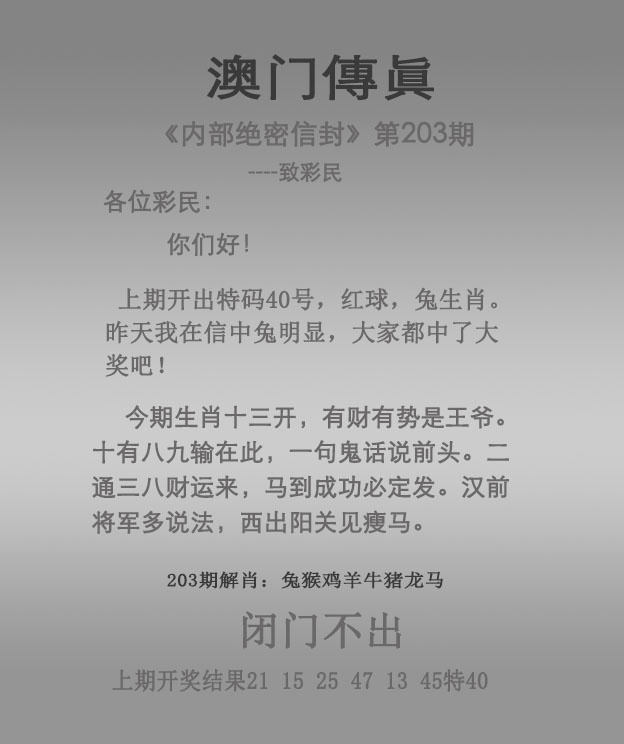 澳门傳眞

《内部绝密信封》第203期

----致彩民

各位彩民:

你们好!

上期开出特码40号,红球,兔生肖。昨天我在信中兔明显,大家都中了大奖吧!

今期生肖十三开,有财有势是王爷。十有八九输在此,一句鬼话说前头。二通三八财运来,马到成功必定发。汉前将军多说法,西出阳关见瘦马。

203期解肖:兔猴鸡羊牛猪龙马

闭门不出

上期开奖结果21 15 25 47 13 45特40